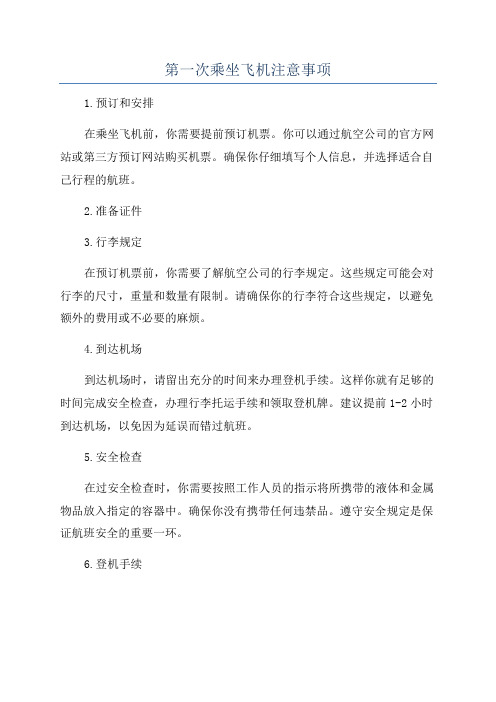 第一次乘坐飞机注意事项

1.预订和安排

在乘坐飞机前，你需要提前预订机票。你可以通过航空公司的官方网站或第三方预订网站购买机票。确保你仔细填写个人信息，并选择适合自己行程的航班。

2.准备证件

3.行李规定

在预订机票前，你需要了解航空公司的行李规定。这些规定可能会对行李的尺寸，重量和数量有限制。请确保你的行李符合这些规定，以避免额外的费用或不必要的麻烦。

4.到达机场

到达机场时，请留出充分的时间来办理登机手续。这样你就有足够的时间完成安全检查，办理行李托运手续和领取登机牌。建议提前1-2小时到达机场，以免因为延误而错过航班。

5.安全检查

在过安全检查时，你需要按照工作人员的指示将所携带的液体和金属物品放入指定的容器中。确保你没有携带任何违禁品。遵守安全规定是保证航班安全的重要一环。

6.登机手续